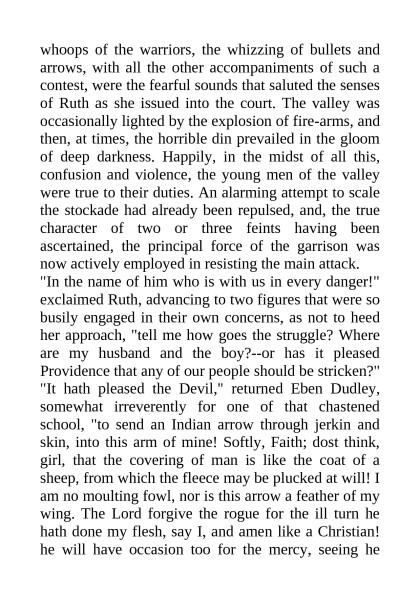 whoops of the warriors, the whizzing of bullets and arrows, with all the other accompaniments of such a contest, were the fearful sounds that saluted the senses of Ruth as she issued into the court. The valley was occasionally lighted by the explosion of fire-arms, and then, at times, the horrible din prevailed in the gloom of deep darkness. Happily, in the midst of all this, confusion and violence, the young men of the valley were true to their duties. An alarming attempt to scale the stockade had already been repulsed, and, the true character of two or three feints having been ascertained, the principal force of the garrison was now actively employed in resisting the main attack.

"In the name of him who is with us in every danger!" exclaimed Ruth, advancing to two figures that were so busily engaged in their own concerns, as not to heed her approach, "tell me how goes the struggle? Where are my husband and the boy?--or has it pleased Providence that any of our people should be stricken?"

"It hath pleased the Devil," returned Eben Dudley, somewhat irreverently for one of that chastened school, "to send an Indian arrow through jerkin and skin, into this arm of mine! Softly, Faith; dost think, girl, that the covering of man is like the coat of a sheep, from which the fleece may be plucked at will! I am no moulting fowl, nor is this arrow a feather of my wing. The Lord forgive the rogue for the ill turn he hath done my flesh, say I, and amen like a Christian! he will have occasion too for the mercy, seeing he